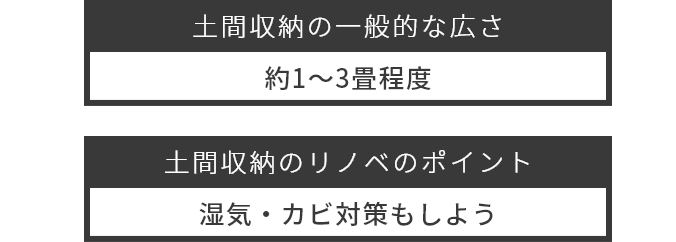 土間収納の一般的な広さ

約1〜3畳程度

土間収納のリノベのポイント

湿気・カビ対策もしよう